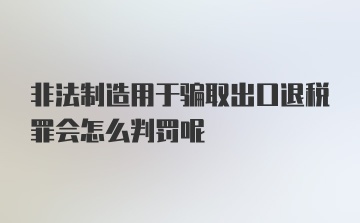 非法制造用于骗取出口退税罪会怎么判罚呢